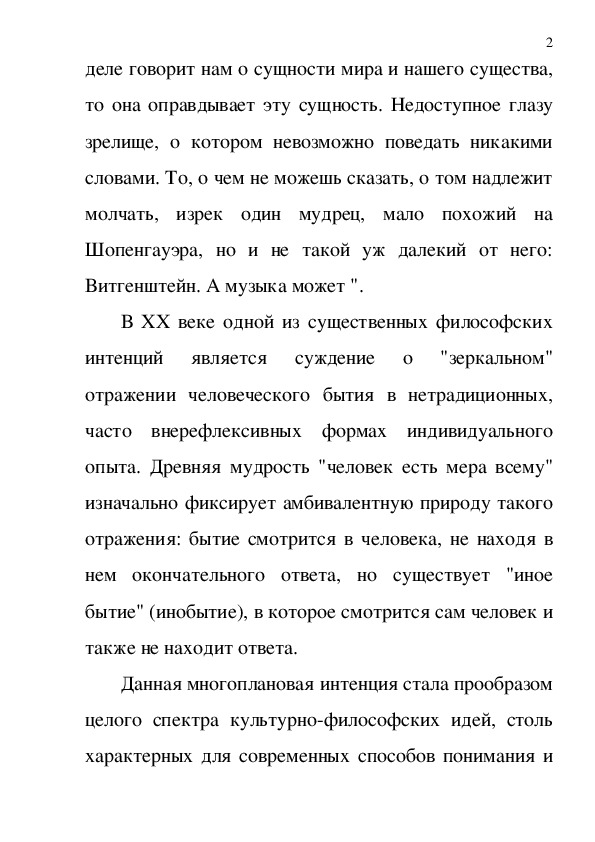 2

деле говорит нам о сущности мира и нашего существа, то она оправдывает эту сущность. Недоступное глазу зрелище, о котором невозможно поведать никакими словами. То, о чем не можешь сказать, о том надлежит молчать, изрек один мудрец, мало похожий на Шопенгауэра, но и не такой уж далекий от него: Витгенштейн. А музыка может ".

В XX веке одной из существенных философских интенций является суждение о "зеркальном" отражении человеческого бытия в нетрадиционных, часто внерефлексивных формах индивидуального опыта. Древняя мудрость "человек есть мера всему" изначально фиксирует амбивалентную природу такого отражения: бытие смотрится в человека, не находя в нем окончательного ответа, но существует "иное бытие" (инобытие), в которое смотрится сам человек и также не находит ответа.

Данная многоплановая интенция стала прообразом целого спектра культурно-философских идей, столь характерных для современных способов понимания и